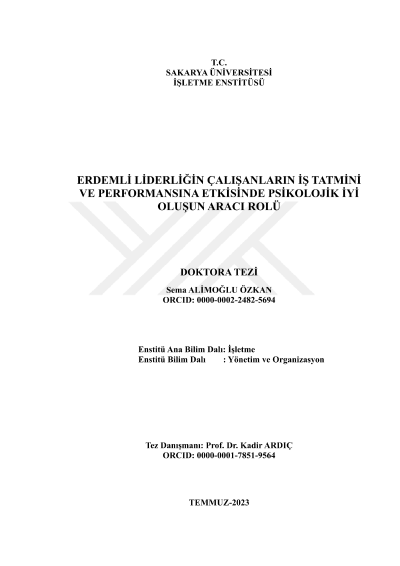 T.C.
SAKARYA ÜNİVERSİTESİ
İŞLETME ENSTİTÜSÜ

ERDEMLİ LİDERLİĞİN ÇALIŞANLARIN İŞ TATMİNİ VE PERFORMANSINA ETKİSİNDE PSİKOLOJİK İYİ OLUŞUN ARACI ROLÜ

DOKTORA TEZİ

Sema ALİMOĞLU ÖZKAN
ORCID: 0000-0002-2482-5694

Enstitü Ana Bilim Dalı: İşletme
Enstitü Bilim Dalı : Yönetim ve Organizasyon

Tez Danışmanı: Prof. Dr. Kadir ARDIÇ
ORCID: 0000-0001-7851-9564

TEMMUZ-2023